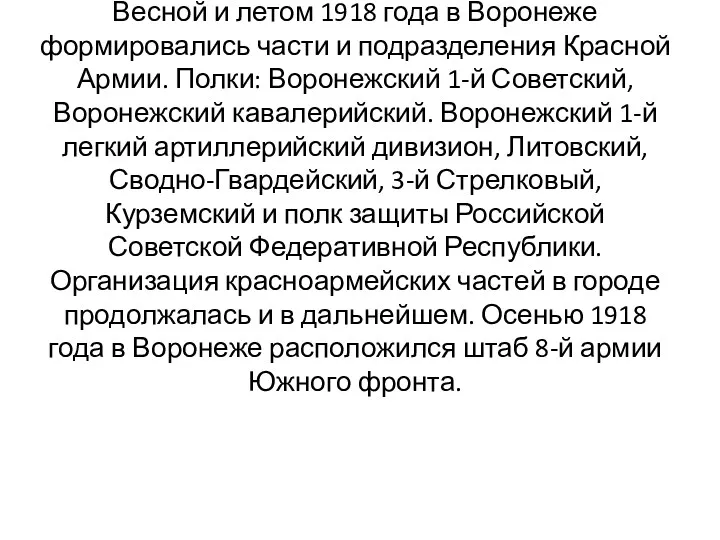 Весной и летом 1918 года в Воронеже формировались части и подразделения Красной Армии. Полки: Воронежский 1-й Советский, Воронежский кавалерийский. Воронежский 1-й легкий артиллерийский дивизион, Литовский, Сводно-Гвардейский, 3-й Стрелковый, Курземский и полк защиты Российской Советской Федеративной Республики. Организация красноармейских частей в городе продолжалась и в дальнейшем. Осенью 1918 года в Воронеже расположился штаб 8-й армии Южного фронта.